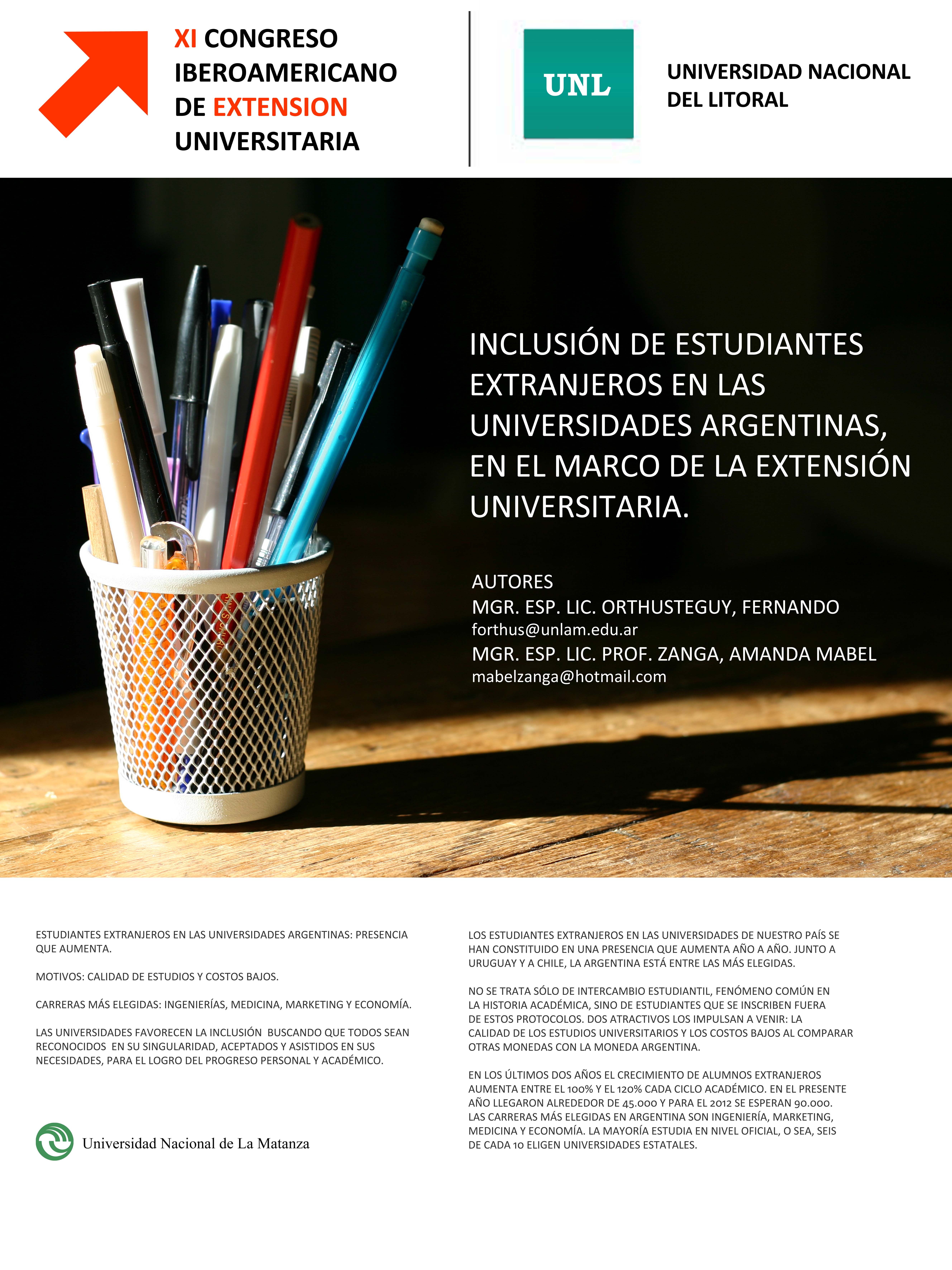 XI CONGRESO IBEROAMERICANO DE EXTENSION UNIVERSITARIA

UNL

UNIVERSIDAD NACIONAL DEL LITORAL

INCLUSIÓN DE ESTUDIANTES EXTRANJEROS EN LAS UNIVERSIDADES ARGENTINAS, EN EL MARCO DE LA EXTENSIÓN UNIVERSITARIA.

AUTORES
MGR. ESP. LIC. ORTHUSTEGUY, FERNANDO
forthus@unlam.edu.ar
MGR. ESP. LIC. PROF. ZANGA, AMANDA MABEL
mabelzanga@hotmail.com

ESTUDIANTES EXTRANJEROS EN LAS UNIVERSIDADES ARGENTINAS: PRESENCIA QUE AUMENTA.

MOTIVOS: CALIDAD DE ESTUDIOS Y COSTOS BAJOS.

CARRERAS MÁS ELEGIDAS: INGENIERÍAS, MEDICINA, MARKETING Y ECONOMÍA.

LAS UNIVERSIDADES FAVORECEN LA INCLUSIÓN BUSCANDO QUE TODOS SEAN RECONOCIDOS EN SU SINGULARIDAD, ACEPTADOS Y ASISTIDOS EN SUS NECESIDADES, PARA EL LOGRO DEL PROGRESO PERSONAL Y ACADÉMICO.

Universidad Nacional de La Matanza

LOS ESTUDIANTES EXTRANJEROS EN LAS UNIVERSIDADES DE NUESTRO PAÍS SE HAN CONSTITUIDO EN UNA PRESENCIA QUE AUMENTA AÑO A AÑO. JUNTO A URUGUAY Y A CHILE, LA ARGENTINA ESTÁ ENTRE LAS MÁS ELEGIDAS.

NO SE TRATA SÓLO DE INTERCAMBIO ESTUDIANTIL, FENÓMENO COMÚN EN LA HISTORIA ACADÉMICA, SINO DE ESTUDIANTES QUE SE INSCRIBEN FUERA DE ESTOS PROTOCOLOS. DOS ATRACTIVOS LOS IMPULSAN A VENIR: LA CALIDAD DE LOS ESTUDIOS UNIVERSITARIOS Y LOS COSTOS BAJOS AL COMPARAR OTRAS MONEDAS CON LA MONEDA ARGENTINA.

EN LOS ÚLTIMOS DOS AÑOS EL CRECIMIENTO DE ALUMNOS EXTRANJEROS AUMENTA ENTRE EL 100% Y EL 120% CADA CICLO ACADÉMICO. EN EL PRESENTE AÑO LLEGARON ALREDEDOR DE 45.000 Y PARA EL 2012 SE ESPERAN 90.000. LAS CARRERAS MÁS ELEGIDAS EN ARGENTINA SON INGENIERÍA, MARKETING, MEDICINA Y ECONOMÍA. LA MAYORÍA ESTUDIA EN NIVEL OFICIAL, O SEA, SEIS DE CADA 10 ELIGEN UNIVERSIDADES ESTATALES.